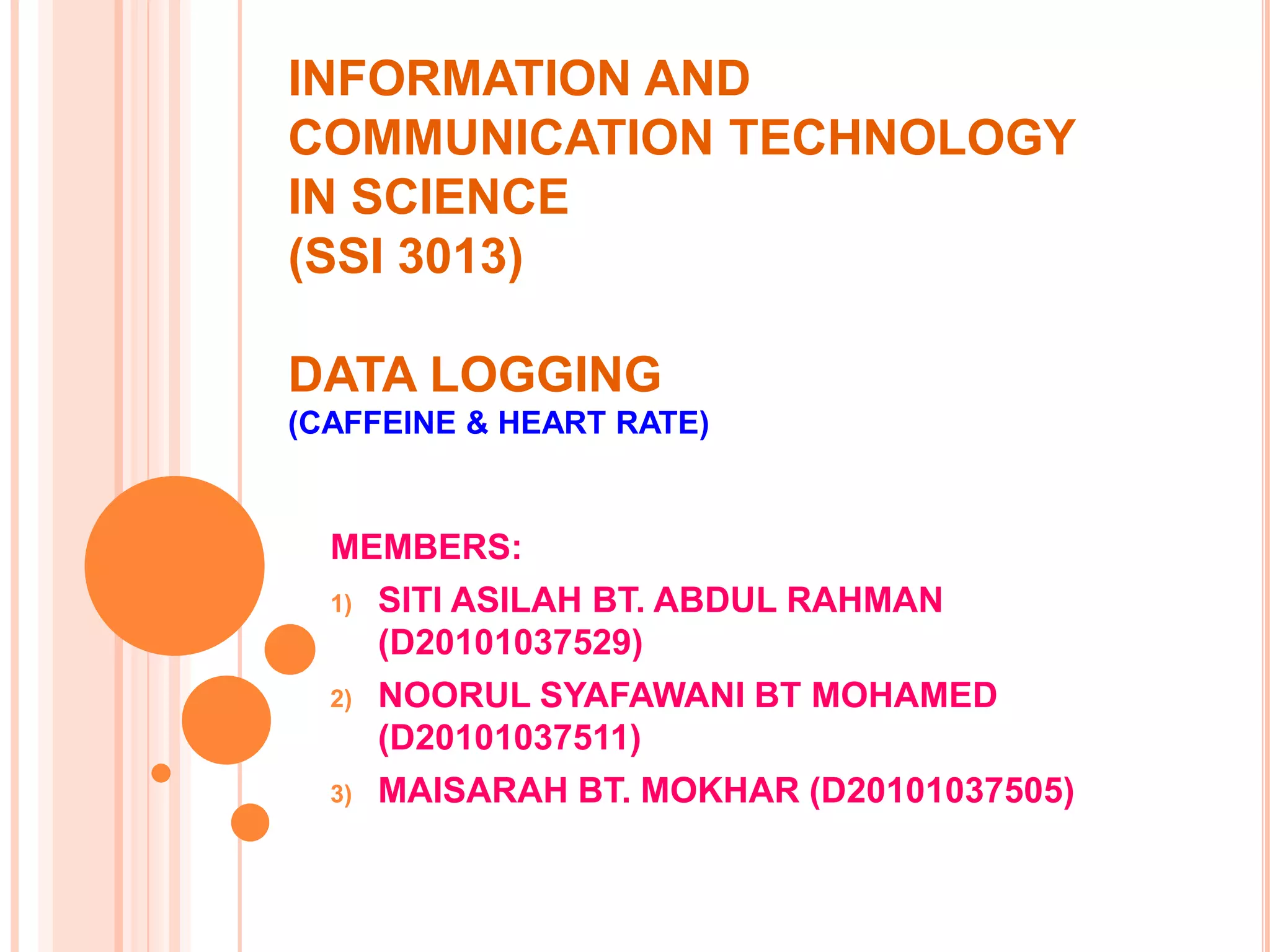 INFORMATION AND COMMUNICATION TECHNOLOGY IN SCIENCE
(SSI 3013)

DATA LOGGING
(CAFFEINE & HEART RATE)

MEMBERS:
1) SITI ASILAH BT. ABDUL RAHMAN (D20101037529)
2) NOORUL SYAFAWANI BT MOHAMED (D20101037511)
3) MAISARAH BT. MOKHAR (D20101037505)